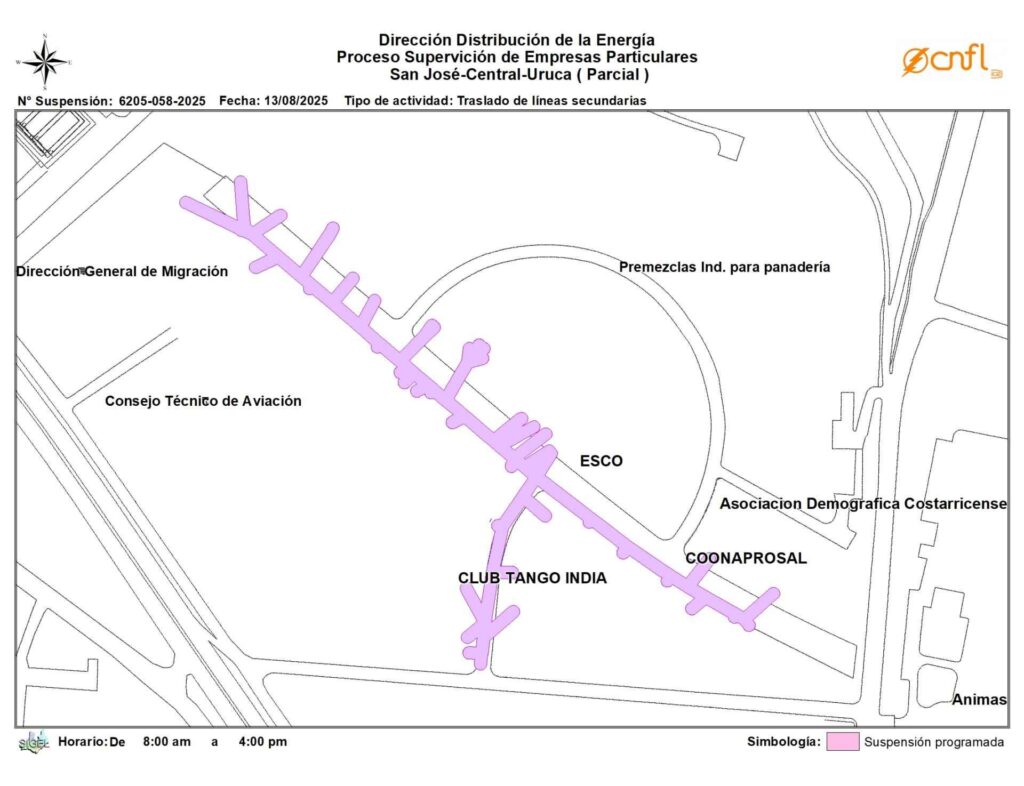 Dirección Distribución de la Energía
Proceso Supervición de Empresas Particulares
San José-Central-Uruca ( Parcial )

cnfl

N° Suspensión: 6205-058-2025 Fecha: 13/08/2025 Tipo de actividad: Traslado de líneas secundarias

Dirección General de Migración

Premezclas Ind. para panadería

Consejo Técnico de Aviación

ESCO

Asociacion Demografica Costarricense

COONAPROSAL

CLUB TANGO INDIA

Animas

SIGEL Horario: De 8:00 am a 4:00 pm

Simbología: Suspensión programada